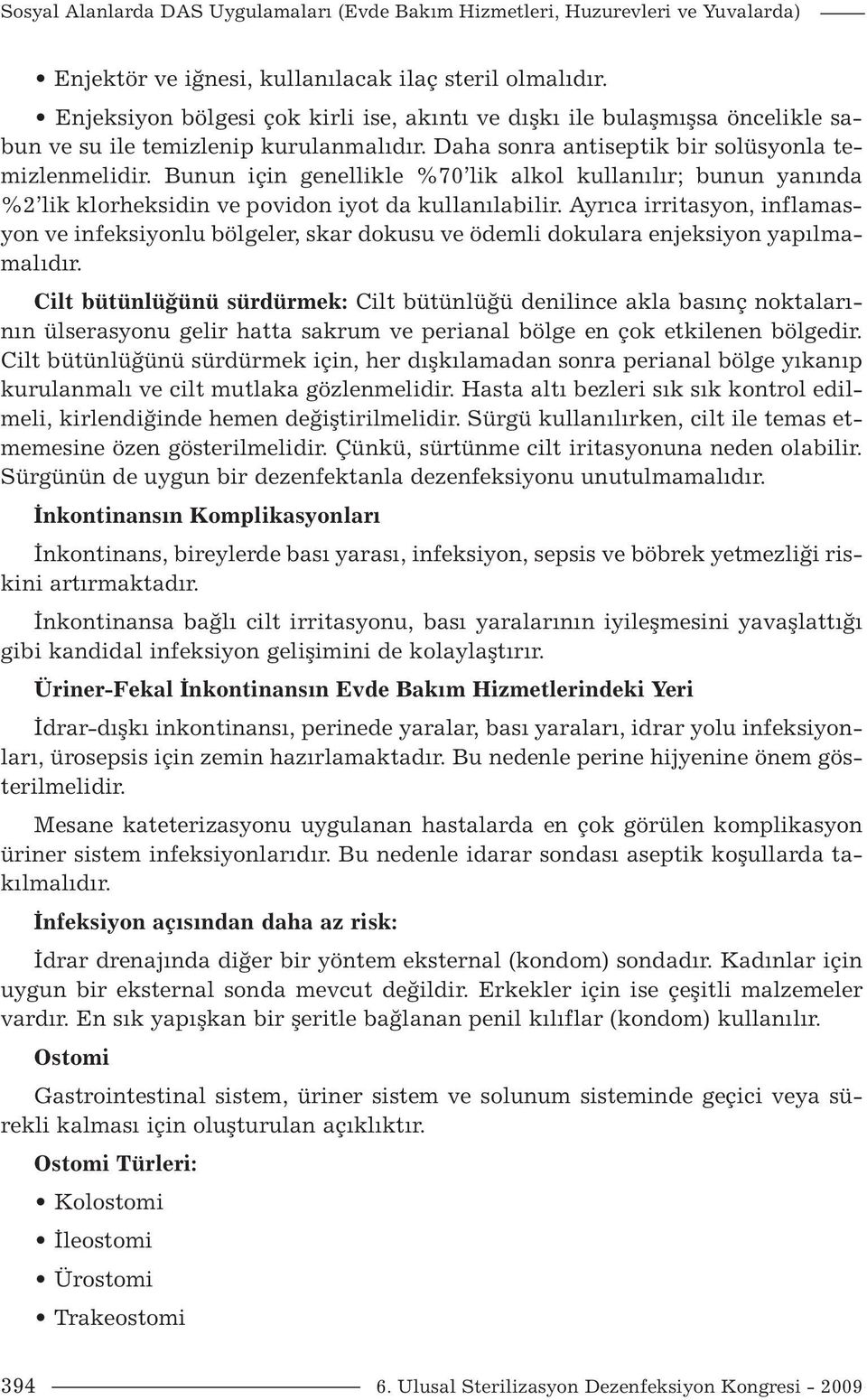 Sosyal Alanlarda DAS Uygulamaları (Evde Bakım Hizmetleri, Huzurevleri ve Yuvalarda)

• Enjektör ve iğnesi, kullanılacak ilaç steril olmalıdır.

• Enjeksiyon bölgesi çok kirli ise, akıntı ve dışkı ile bulaşmışsa öncelikle sabun ve su ile temizlenip kurulanmalıdır. Daha sonra antiseptik bir solüsyonla temizlenmelidir. Bunun için genellikle %70'lik alkol kullanılır; bunun yanında %2'lik klorheksidin ve povidon iyot da kullanılabilir. Ayrıca irritasyon, inflamasyon ve infeksiyonlu bölgeler, skar dokusu ve ödemli dokulara enjeksiyon yapılmamalıdır.

Cilt bütünlüğünü sürdürmek: Cilt bütünlüğü denilince akla basınç noktalarının ülserasyonu gelir hatta sakrum ve perianal bölge en çok etkilenen bölgedir. Cilt bütünlüğünü sürdürmek için, her dışkılamadan sonra perianal bölge yıkanıp kurulanmalı ve cilt mutlaka gözlenmelidir. Hasta altı bezleri sık sık kontrol edilmeli, kirlendiğinde hemen değiştirilmelidir. Sürgü kullanılırken, cilt ile temas etmemesine özen gösterilmelidir. Çünkü, sürtünme cilt iritasyonuna neden olabilir. Sürgünün de uygun bir dezenfektanla dezenfeksiyonu unutulmamalıdır.

İnkontinansın Komplikasyonları

İnkontinans, bireylerde bası yarası, infeksiyon, sepsis ve böbrek yetmezliği riskini artırmaktadır.

İnkontinansa bağlı cilt irritasyonu, bası yaralarının iyileşmesini yavaşlattığı gibi kandidal infeksiyon gelişimini de kolaylaştırır.

Üriner-Fekal İnkontinansın Evde Bakım Hizmetlerindeki Yeri

İdrar-dışkı inkontinansı, perinede yaralar, bası yaraları, idrar yolu infeksiyonları, ürosepsis için zemin hazırlamaktadır. Bu nedenle perine hijyenine önem gösterilmelidir.

Mesane kateterizasyonu uygulanan hastalarda en çok görülen komplikasyon üriner sistem infeksiyonlarıdır. Bu nedenle idarar sondası aseptik koşullarda takılmalıdır.

İnfeksiyon açısından daha az risk:

İdrar drenajında diğer bir yöntem eksternal (kondom) sondadır. Kadınlar için uygun bir eksternal sonda mevcut değildir. Erkekler için ise çeşitli malzemeler vardır. En sık yapışkan bir şeritle bağlanan penil kılıflar (kondom) kullanılır.

Ostomi

Gastrointestinal sistem, üriner sistem ve solunum sisteminde geçici veya sürekli kalması için oluşturulan açıklıktır.

Ostomi Türleri:

• Kolostomi

• İleostomi

• Ürostomi

• Trakeostomi

394 6. Ulusal Sterilizasyon Dezenfeksiyon Kongresi - 2009